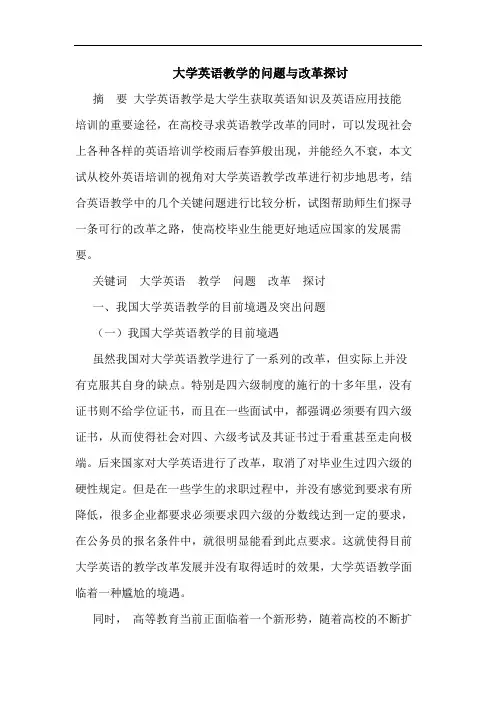 大学英语教学的问题与改革探讨

摘 要 大学英语教学是大学生获取英语知识及英语应用技能培训的重要途径，在高校寻求英语教学改革的同时，可以发现社会上各种各样的英语培训学校雨后春笋般出现，并能经久不衰，本文试从校外英语培训的视角对大学英语教学改革进行初步地思考，结合英语教学中的几个关键问题进行比较分析，试图帮助师生们探寻一条可行的改革之路，使高校毕业生能更好地适应国家的发展需要。

关键词 大学英语 教学 问题 改革 探讨

一、我国大学英语教学的目前境遇及突出问题

（一）我国大学英语教学的目前境遇

虽然我国对大学英语教学进行了一系列的改革，但实际上并没有克服其自身的缺点。特别是四六级制度的施行的十多年里，没有证书则不给学位证书，而且在一些面试中，都强调必须要有四六级证书，从而使得社会对四、六级考试及其证书过于看重甚至走向极端。后来国家对大学英语进行了改革，取消了对毕业生过四六级的硬性规定。但是在一些学生的求职过程中，并没有感觉到要求有所降低，很多企业都要求必须要求四六级的分数线达到一定的要求，在公务员的报名条件中，就很明显能看到此点要求。这就使得目前大学英语的教学改革发展并没有取得适时的效果，大学英语教学面临着一种尴尬的境遇。

同时， 高等教育当前正面临着一个新形势，随着高校的不断扩